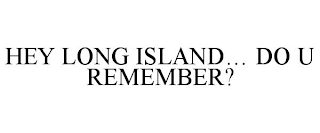 HEY LONG ISLAND… DO U REMEMBER?